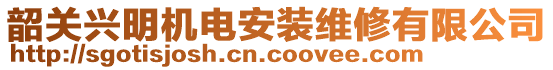 韶关兴明机电安装维修有限公司
http://sgotisjosh.cn.coovee.com